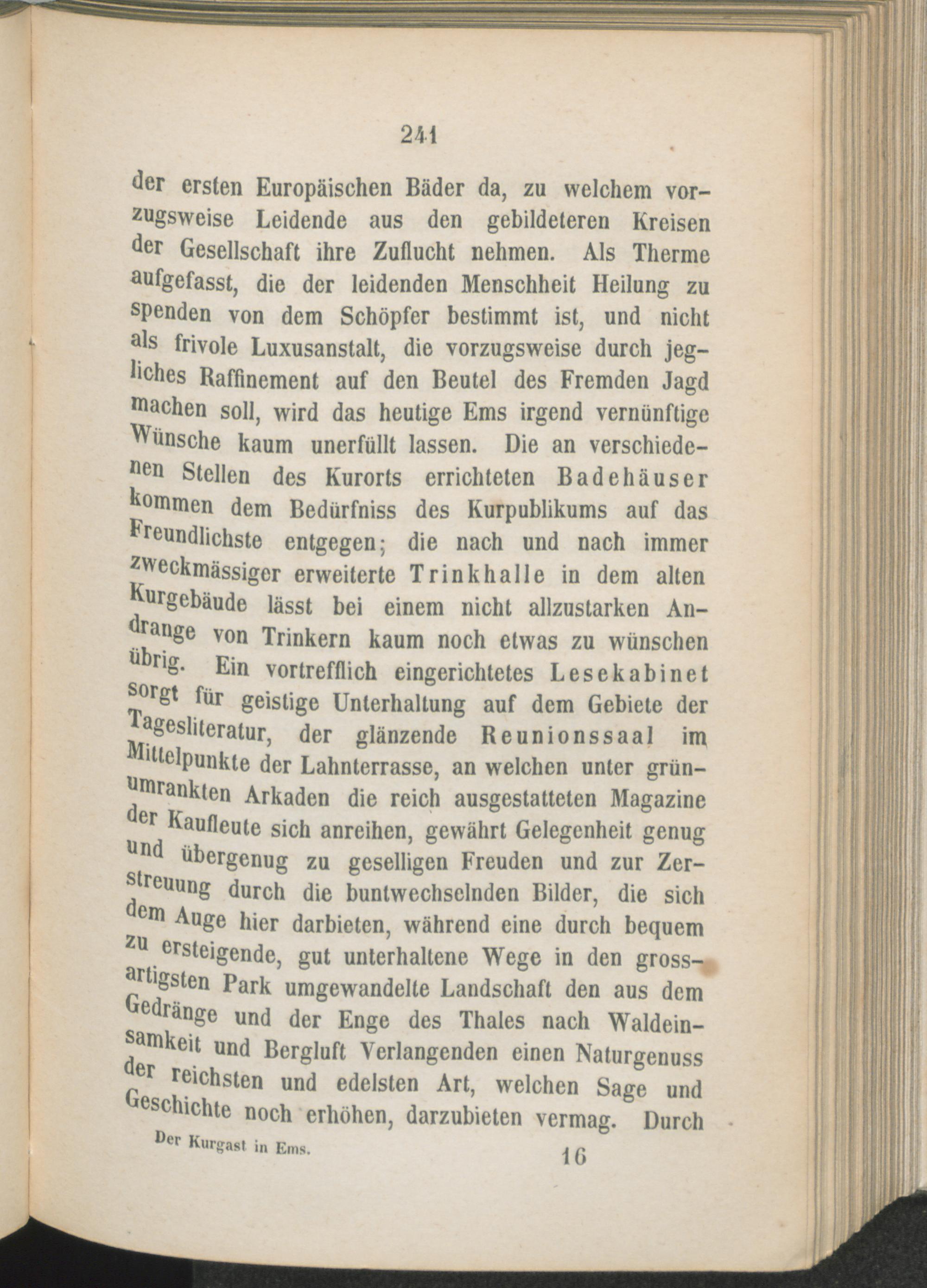 241

der ersten Europäischen Bäder da, zu welchem vorzugsweise Leidende aus den gebildeteren Kreisen der Gesellschaft ihre Zuflucht nehmen. Als Therme aufgefasst, die der leidenden Menschheit Heilung zu spenden von dem Schöpfer bestimmt ist, und nicht als frivole Luxusanstalt, die vorzugsweise durch jegliches Raffinement auf den Beutel des Fremden Jagd machen soll, wird das heutige Ems irgend vernünftige Wünsche kaum unerfüllt lassen. Die an verschiedenen Stellen des Kurorts errichteten Badehäuser kommen dem Bedürfniss des Kurpublikums auf das Freundlichste entgegen; die nach und nach immer zweckmässiger erweiterte Trinkhalle in dem alten Kurgebäude lässt bei einem nicht allzustarken Andrange von Trinkern kaum noch etwas zu wünschen übrig. Ein vortrefflich eingerichtetes Lesekabinet sorgt für geistige Unterhaltung auf dem Gebiete der Tagesliteratur, der glänzende Reunionssaal im Mittelpunkte der Lahnterrasse, an welchen unter grünumrankten Arkaden die reich ausgestatteten Magazine der Kaufleute sich anreihen, gewährt Gelegenheit genug und übergenug zu geselligen Freuden und zur Zerstreuung durch die buntwechselnden Bilder, die sich dem Auge hier darbieten, während eine durch bequem zu ersteigende, gut unterhaltene Wege in den grossartigsten Park umgewandelte Landschaft den aus dem Gedränge und der Enge des Thales nach Waldeinsamkeit und Bergluft Verlangenden einen Naturgenuss der reichsten und edelsten Art, welchen Sage und Geschichte noch erhöhen, darzubieten vermag. Durch

Der Kurgast in Ems. 16